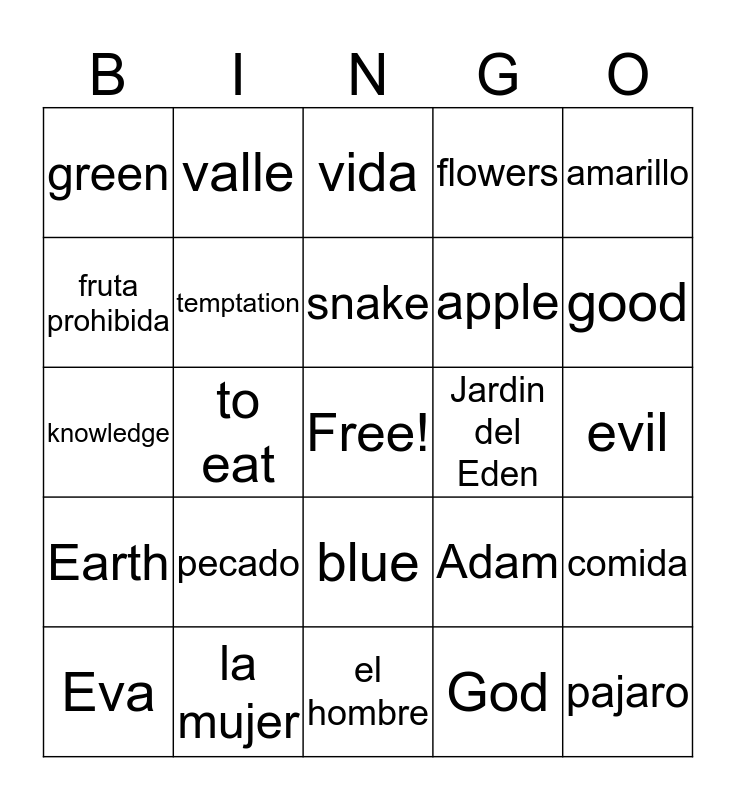 | B | I | N | G | O |
|---|---|---|---|---|
| green | valle | vida | flowers | amarillo |
| fruta prohibida | temptation | snake | apple | good |
| knowledge | to eat | Free! | Jardin del Eden | evil |
| Earth | pecado | blue | Adam | comida |
| Eva | la mujer | el hombre | God | pajaro |